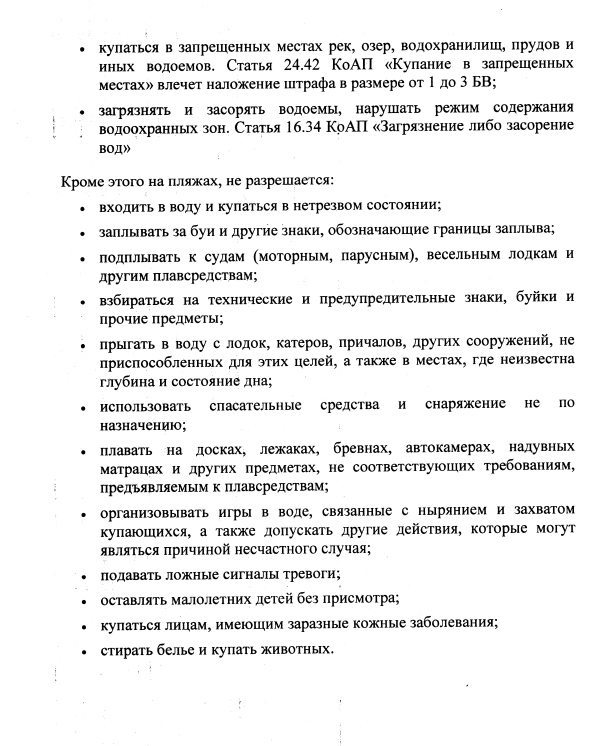 • купаться в запрещенных местах рек, озер, водохранилищ, прудов и иных водоемов. Статья 24.42 КоАП «Купание в запрещенных местах» влечет наложение штрафа в размере от 1 до 3 БВ;

• загрязнять и засорять водоемы, нарушать режим содержания водоохранных зон. Статья 16.34 КоАП «Загрязнение либо засорение вод»

Кроме этого на пляжах, не разрешается:

• входить в воду и купаться в нетрезвом состоянии;

• заплывать за буи и другие знаки, обозначающие границы заплыва;

• подплывать к судам (моторным, парусным), весельным лодкам и другим плавсредствам;

• взбираться на технические и предупредительные знаки, буйки и прочие предметы;

• прыгать в воду с лодок, катеров, причалов, других сооружений, не приспособленных для этих целей, а также в местах, где неизвестна глубина и состояние дна;

• использовать спасательные средства и снаряжение не по назначению;

• плавать на досках, лежаках, бревнах, автокамерах, надувных матрацах и других предметах, не соответствующих требованиям, предъявляемым к плавсредствам;

• организовывать игры в воде, связанные с нырянием и захватом купающихся, а также допускать другие действия, которые могут являться причиной несчастного случая;

• подавать ложные сигналы тревоги;

• оставлять малолетних детей без присмотра;

• купаться лицам, имеющим заразные кожные заболевания;

• стирать белье и купать животных.